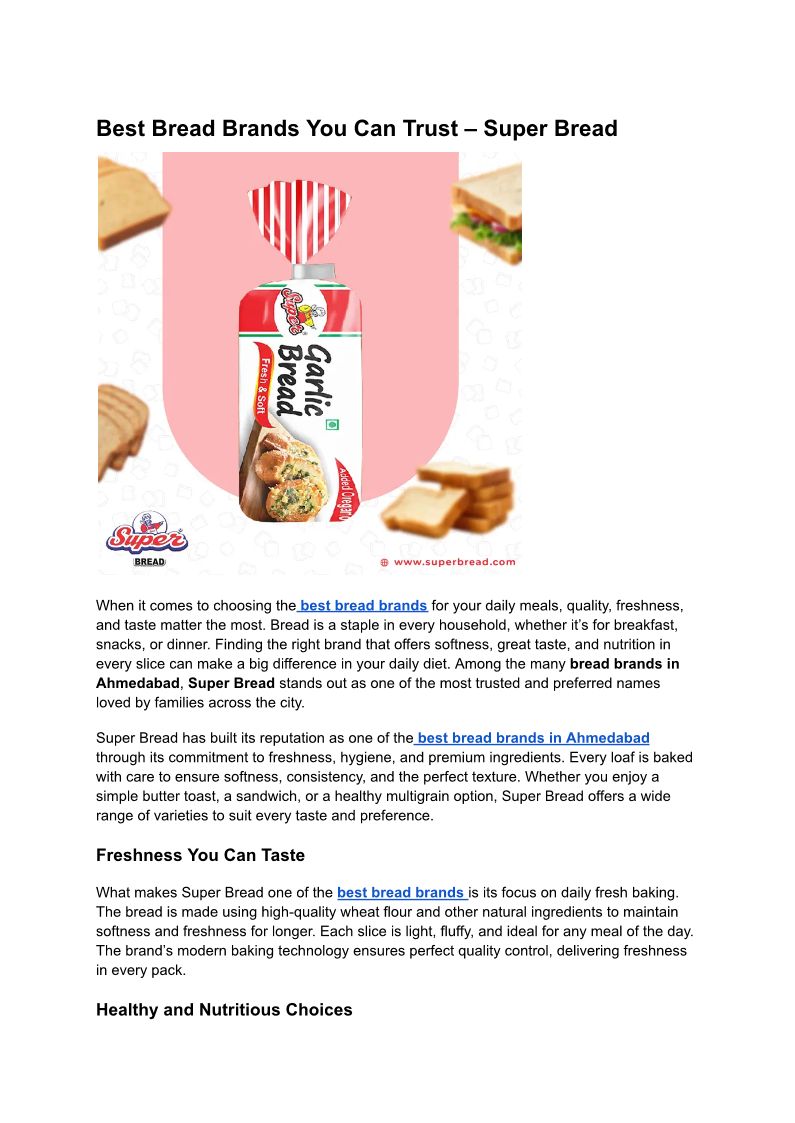 Best Bread Brands You Can Trust – Super Bread

Super
Garlic Bread
Fresh & Soft
Added Oregano

Super
BREAD
www.superbread.com

When it comes to choosing the best bread brands for your daily meals, quality, freshness, and taste matter the most. Bread is a staple in every household, whether it's for breakfast, snacks, or dinner. Finding the right brand that offers softness, great taste, and nutrition in every slice can make a big difference in your daily diet. Among the many bread brands in Ahmedabad, Super Bread stands out as one of the most trusted and preferred names loved by families across the city.

Super Bread has built its reputation as one of the best bread brands in Ahmedabad through its commitment to freshness, hygiene, and premium ingredients. Every loaf is baked with care to ensure softness, consistency, and the perfect texture. Whether you enjoy a simple butter toast, a sandwich, or a healthy multigrain option, Super Bread offers a wide range of varieties to suit every taste and preference.

Freshness You Can Taste

What makes Super Bread one of the best bread brands is its focus on daily fresh baking. The bread is made using high-quality wheat flour and other natural ingredients to maintain softness and freshness for longer. Each slice is light, fluffy, and ideal for any meal of the day. The brand's modern baking technology ensures perfect quality control, delivering freshness in every pack.

Healthy and Nutritious Choices